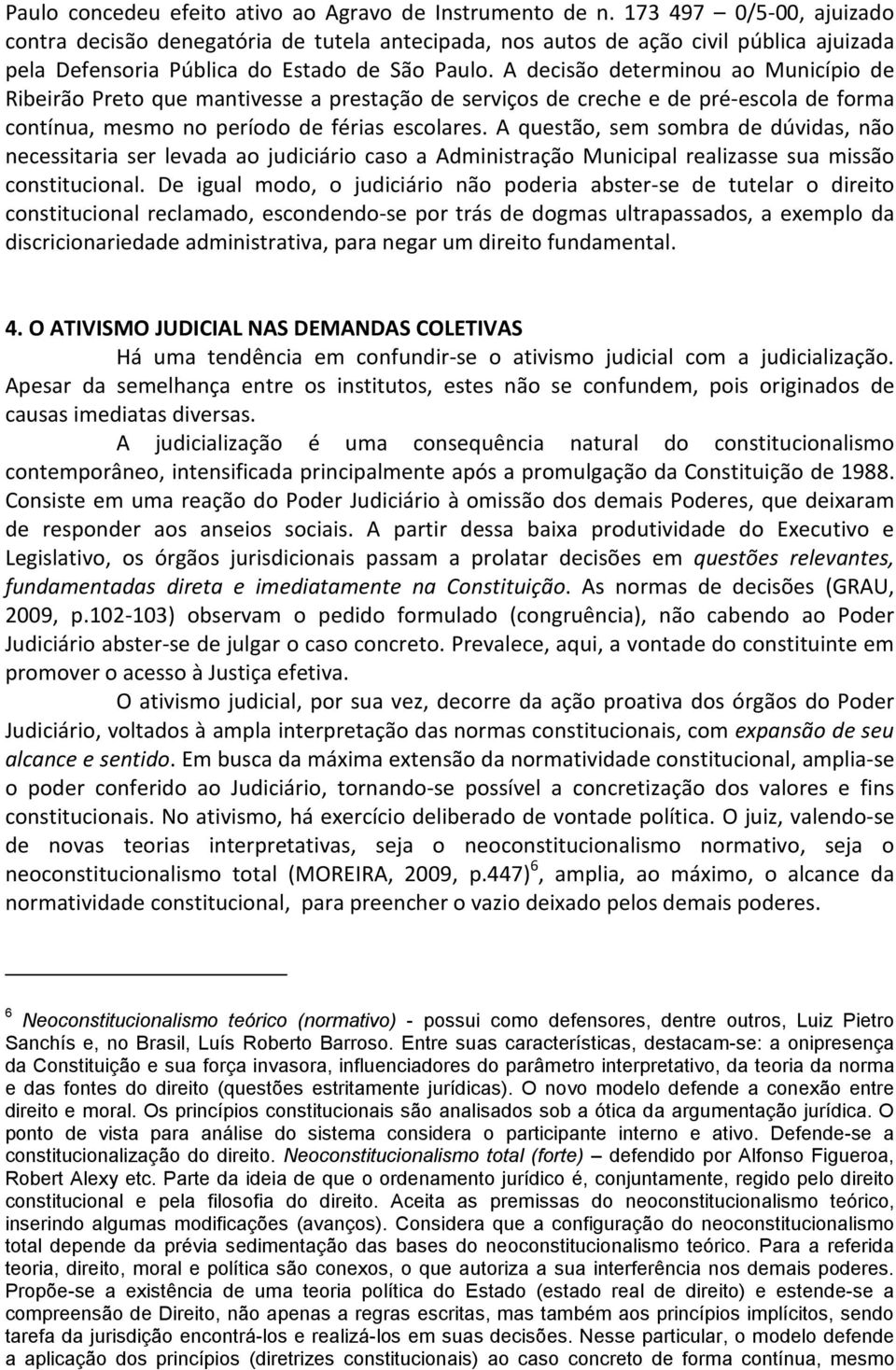 Paulo concedeu efeito ativo ao Agravo de Instrumento de n. 173 497 – 0/5-00, ajuizado contra decisão denegatória de tutela antecipada, nos autos de ação civil pública ajuizada pela Defensoria Pública do Estado de São Paulo. A decisão determinou ao Município de Ribeirão Preto que mantivesse a prestação de serviços de creche e de pré-escola de forma contínua, mesmo no período de férias escolares. A questão, sem sombra de dúvidas, não necessitaria ser levada ao judiciário caso a Administração Municipal realizasse sua missão constitucional. De igual modo, o judiciário não poderia abster-se de tutelar o direito constitucional reclamado, escondendo-se por trás de dogmas ultrapassados, a exemplo da discricionariedade administrativa, para negar um direito fundamental.

4. O ATIVISMO JUDICIAL NAS DEMANDAS COLETIVAS

Há uma tendência em confundir-se o ativismo judicial com a judicialização. Apesar da semelhança entre os institutos, estes não se confundem, pois originados de causas imediatas diversas.

A judicialização é uma consequência natural do constitucionalismo contemporâneo, intensificada principalmente após a promulgação da Constituição de 1988. Consiste em uma reação do Poder Judiciário à omissão dos demais Poderes, que deixaram de responder aos anseios sociais. A partir dessa baixa produtividade do Executivo e Legislativo, os órgãos jurisdicionais passam a prolatar decisões em questões relevantes, fundamentadas direta e imediatamente na Constituição. As normas de decisões (GRAU, 2009, p.102-103) observam o pedido formulado (congruência), não cabendo ao Poder Judiciário abster-se de julgar o caso concreto. Prevalece, aqui, a vontade do constituinte em promover o acesso à Justiça efetiva.

O ativismo judicial, por sua vez, decorre da ação proativa dos órgãos do Poder Judiciário, voltados à ampla interpretação das normas constitucionais, com expansão de seu alcance e sentido. Em busca da máxima extensão da normatividade constitucional, amplia-se o poder conferido ao Judiciário, tornando-se possível a concretização dos valores e fins constitucionais. No ativismo, há exercício deliberado de vontade política. O juiz, valendo-se de novas teorias interpretativas, seja o neoconstitucionalismo normativo, seja o neoconstitucionalismo total (MOREIRA, 2009, p.447)$^6$, amplia, ao máximo, o alcance da normatividade constitucional, para preencher o vazio deixado pelos demais poderes.

$^6$ Neoconstitucionalismo teórico (normativo) - possui como defensores, dentre outros, Luiz Pietro Sanchís e, no Brasil, Luís Roberto Barroso. Entre suas características, destacam-se: a onipresença da Constituição e sua força invasora, influenciadores do parâmetro interpretativo, da teoria da norma e das fontes do direito (questões estritamente jurídicas). O novo modelo defende a conexão entre direito e moral. Os princípios constitucionais são analisados sob a ótica da argumentação jurídica. O ponto de vista para análise do sistema considera o participante interno e ativo. Defende-se a constitucionalização do direito. Neoconstitucionalismo total (forte) – defendido por Alfonso Figueroa, Robert Alexy etc. Parte da ideia de que o ordenamento jurídico é, conjuntamente, regido pelo direito constitucional e pela filosofia do direito. Aceita as premissas do neoconstitucionalismo teórico, inserindo algumas modificações (avanços). Considera que a configuração do neoconstitucionalismo total depende da prévia sedimentação das bases do neoconstitucionalismo teórico. Para a referida teoria, direito, moral e política são conexos, o que autoriza a sua interferência nos demais poderes. Propõe-se a existência de uma teoria política do Estado (estado real de direito) e estende-se a compreensão de Direito, não apenas a regras escritas, mas também aos princípios implícitos, sendo tarefa da jurisdição encontrá-los e realizá-los em suas decisões. Nesse particular, o modelo defende a aplicação dos princípios (diretrizes constitucionais) ao caso concreto de forma contínua, mesmo